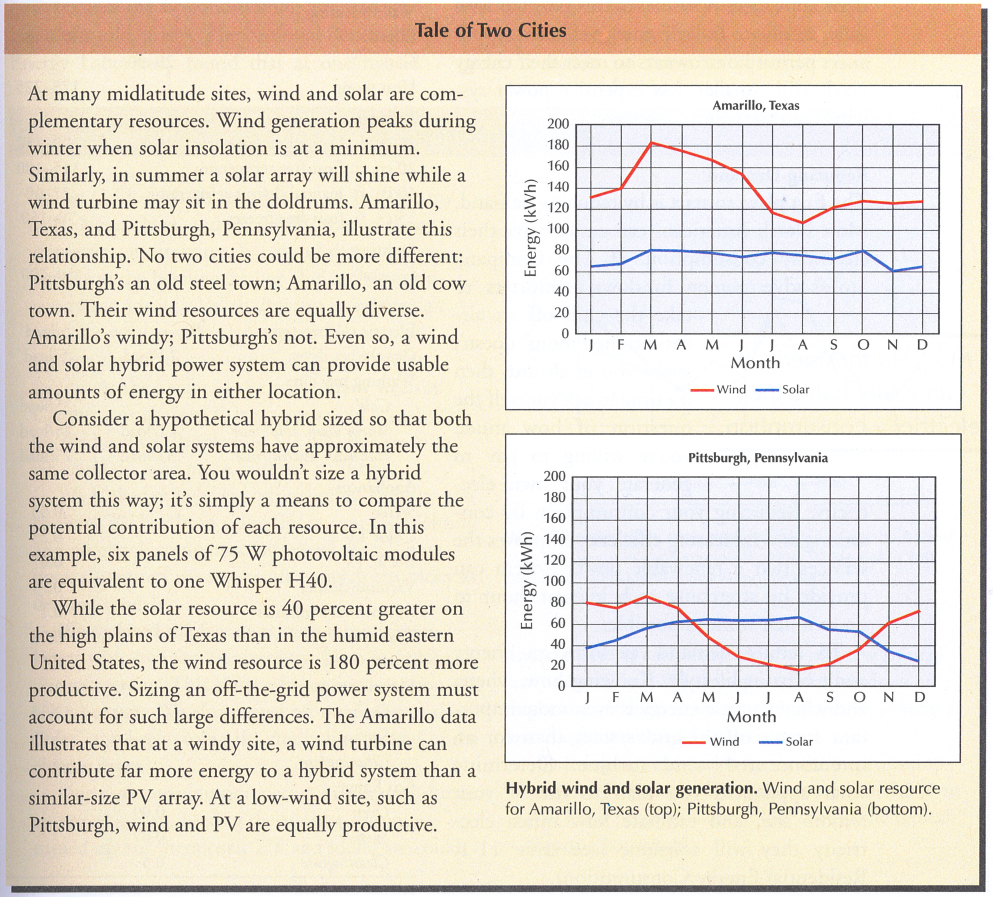 Tale of Two Cities

At many midlatitude sites, wind and solar are complementary resources. Wind generation peaks during winter when solar insolation is at a minimum. Similarly, in summer a solar array will shine while a wind turbine may sit in the doldrums. Amarillo, Texas, and Pittsburgh, Pennsylvania, illustrate this relationship. No two cities could be more different: Pittsburgh's an old steel town; Amarillo, an old cow town. Their wind resources are equally diverse. Amarillo's windy; Pittsburgh's not. Even so, a wind and solar hybrid power system can provide usable amounts of energy in either location.

Consider a hypothetical hybrid sized so that both the wind and solar systems have approximately the same collector area. You wouldn't size a hybrid system this way; it's simply a means to compare the potential contribution of each resource. In this example, six panels of 75 W photovoltaic modules are equivalent to one Whisper H40.

While the solar resource is 40 percent greater on the high plains of Texas than in the humid eastern United States, the wind resource is 180 percent more productive. Sizing an off-the-grid power system must account for such large differences. The Amarillo data illustrates that at a windy site, a wind turbine can contribute far more energy to a hybrid system than a similar-size PV array. At a low-wind site, such as Pittsburgh, wind and PV are equally productive.

Amarillo, Texas

Energy (kWh)
200
180
160
140
120
100
80
60
40
20
0
J F M A M J J A S O N D
Month
Wind Solar

Pittsburgh, Pennsylvania

Energy (kWh)
200
180
160
140
120
100
80
60
40
20
0
J F M A M J J A S O N D
Month
Wind Solar

Hybrid wind and solar generation. Wind and solar resource for Amarillo, Texas (top); Pittsburgh, Pennsylvania (bottom).